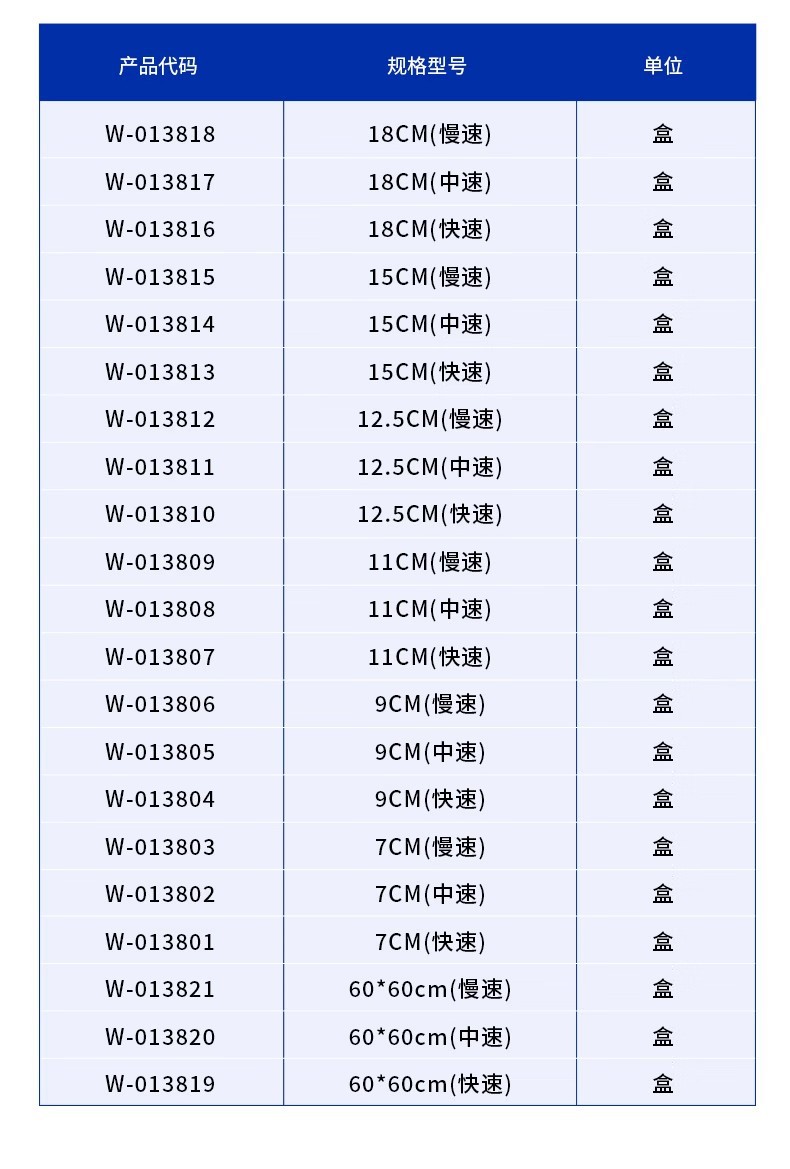 | 产品代码 | 规格型号 | 单位 |
|---|---|---|
| W-013818 | 18CM(慢速) | 盒 |
| W-013817 | 18CM(中速) | 盒 |
| W-013816 | 18CM(快速) | 盒 |
| W-013815 | 15CM(慢速) | 盒 |
| W-013814 | 15CM(中速) | 盒 |
| W-013813 | 15CM(快速) | 盒 |
| W-013812 | 12.5CM(慢速) | 盒 |
| W-013811 | 12.5CM(中速) | 盒 |
| W-013810 | 12.5CM(快速) | 盒 |
| W-013809 | 11CM(慢速) | 盒 |
| W-013808 | 11CM(中速) | 盒 |
| W-013807 | 11CM(快速) | 盒 |
| W-013806 | 9CM(慢速) | 盒 |
| W-013805 | 9CM(中速) | 盒 |
| W-013804 | 9CM(快速) | 盒 |
| W-013803 | 7CM(慢速) | 盒 |
| W-013802 | 7CM(中速) | 盒 |
| W-013801 | 7CM(快速) | 盒 |
| W-013821 | 60*60cm(慢速) | 盒 |
| W-013820 | 60*60cm(中速) | 盒 |
| W-013819 | 60*60cm(快速) | 盒 |